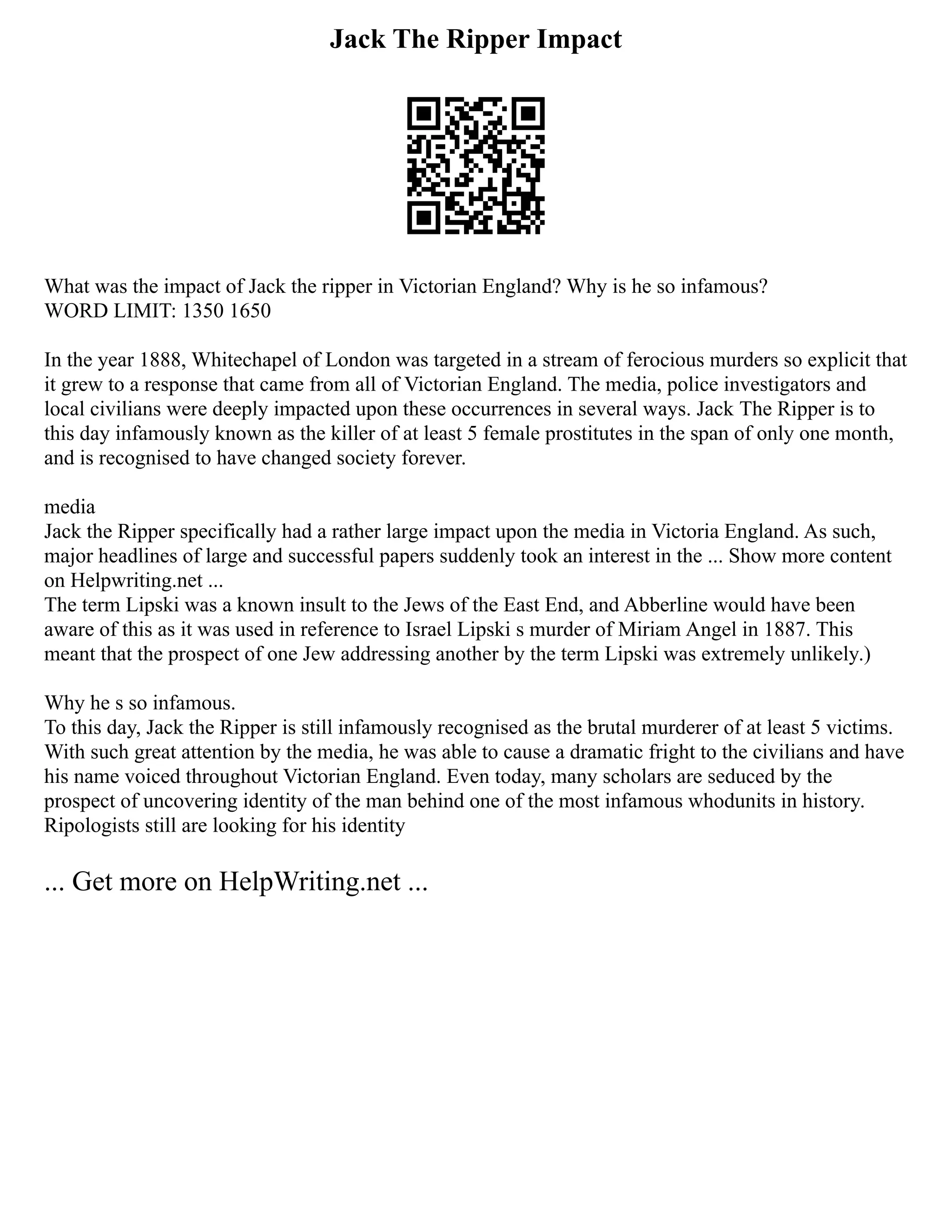 Jack The Ripper Impact

What was the impact of Jack the ripper in Victorian England? Why is he so infamous?
WORD LIMIT: 1350 1650

In the year 1888, Whitechapel of London was targeted in a stream of ferocious murders so explicit that it grew to a response that came from all of Victorian England. The media, police investigators and local civilians were deeply impacted upon these occurrences in several ways. Jack The Ripper is to this day infamously known as the killer of at least 5 female prostitutes in the span of only one month, and is recognised to have changed society forever.

media
Jack the Ripper specifically had a rather large impact upon the media in Victoria England. As such, major headlines of large and successful papers suddenly took an interest in the ... Show more content on Helpwriting.net ...
The term Lipski was a known insult to the Jews of the East End, and Abberline would have been aware of this as it was used in reference to Israel Lipski s murder of Miriam Angel in 1887. This meant that the prospect of one Jew addressing another by the term Lipski was extremely unlikely.)

Why he s so infamous.
To this day, Jack the Ripper is still infamously recognised as the brutal murderer of at least 5 victims. With such great attention by the media, he was able to cause a dramatic fright to the civilians and have his name voiced throughout Victorian England. Even today, many scholars are seduced by the prospect of uncovering identity of the man behind one of the most infamous whodunits in history. Ripologists still are looking for his identity

... Get more on HelpWriting.net ...